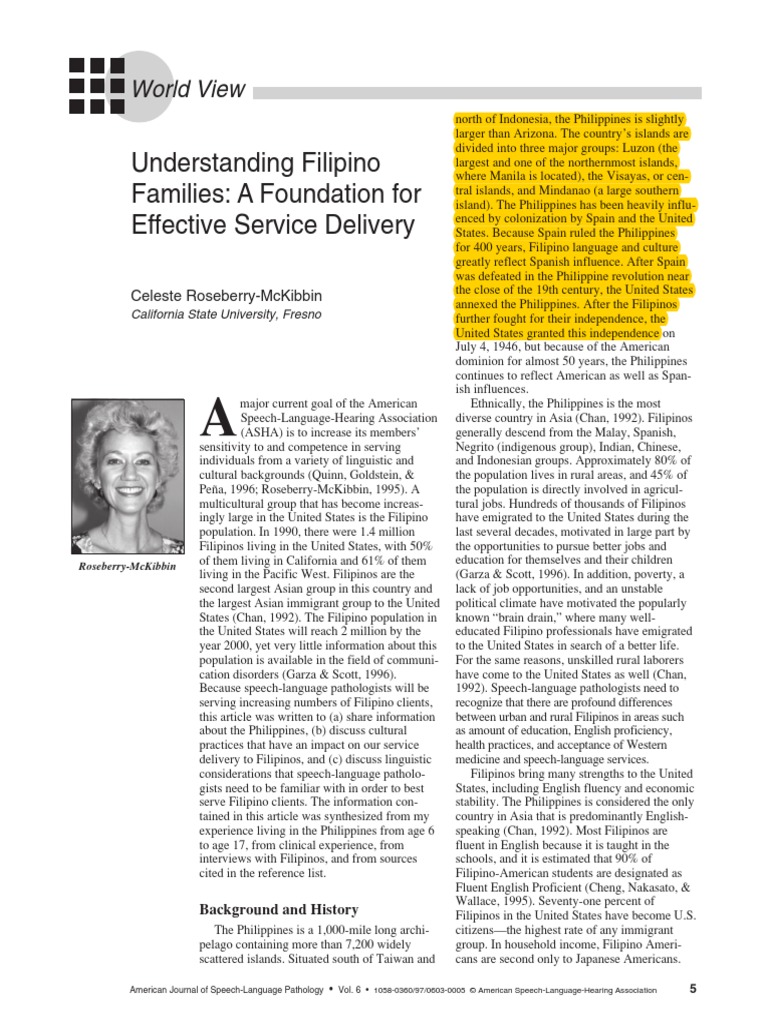 World View

Understanding Filipino Families: A Foundation for Effective Service Delivery

Celeste Roseberry-McKibbin
California State University, Fresno

Roseberry-McKibbin

A major current goal of the American Speech-Language-Hearing Association (ASHA) is to increase its members' sensitivity to and competence in serving individuals from a variety of linguistic and cultural backgrounds (Quinn, Goldstein, & Peña, 1996; Roseberry-McKibbin, 1995). A multicultural group that has become increasingly large in the United States is the Filipino population. In 1990, there were 1.4 million Filipinos living in the United States, with 50% of them living in California and 61% of them living in the Pacific West. Filipinos are the second largest Asian group in this country and the largest Asian immigrant group to the United States (Chan, 1992). The Filipino population in the United States will reach 2 million by the year 2000, yet very little information about this population is available in the field of communication disorders (Garza & Scott, 1996). Because speech-language pathologists will be serving increasing numbers of Filipino clients, this article was written to (a) share information about the Philippines, (b) discuss cultural practices that have an impact on our service delivery to Filipinos, and (c) discuss linguistic considerations that speech-language pathologists need to be familiar with in order to best serve Filipino clients. The information contained in this article was synthesized from my experience living in the Philippines from age 6 to age 17, from clinical experience, from interviews with Filipinos, and from sources cited in the reference list.

Background and History

The Philippines is a 1,000-mile long archipelago containing more than 7,200 widely scattered islands. Situated south of Taiwan and north of Indonesia, the Philippines is slightly larger than Arizona. The country's islands are divided into three major groups: Luzon (the largest and one of the northernmost islands, where Manila is located), the Visayas, or central islands, and Mindanao (a large southern island). The Philippines has been heavily influenced by colonization by Spain and the United States. Because Spain ruled the Philippines for 400 years, Filipino language and culture greatly reflect Spanish influence. After Spain was defeated in the Philippine revolution near the close of the 19th century, the United States annexed the Philippines. After the Filipinos further fought for their independence, the United States granted this independence on July 4, 1946, but because of the American dominion for almost 50 years, the Philippines continues to reflect American as well as Spanish influences.

Ethnically, the Philippines is the most diverse country in Asia (Chan, 1992). Filipinos generally descend from the Malay, Spanish, Negrito (indigenous group), Indian, Chinese, and Indonesian groups. Approximately 80% of the population lives in rural areas, and 45% of the population is directly involved in agricultural jobs. Hundreds of thousands of Filipinos have emigrated to the United States during the last several decades, motivated in large part by the opportunities to pursue better jobs and education for themselves and their children (Garza & Scott, 1996). In addition, poverty, a lack of job opportunities, and an unstable political climate have motivated the popularly known "brain drain," where many well-educated Filipino professionals have emigrated to the United States in search of a better life. For the same reasons, unskilled rural laborers have come to the United States as well (Chan, 1992). Speech-language pathologists need to recognize that there are profound differences between urban and rural Filipinos in areas such as amount of education, English proficiency, health practices, and acceptance of Western medicine and speech-language services.

Filipinos bring many strengths to the United States, including English fluency and economic stability. The Philippines is considered the only country in Asia that is predominantly English-speaking (Chan, 1992). Most Filipinos are fluent in English because it is taught in the schools, and it is estimated that 90% of Filipino-American students are designated as Fluent English Proficient (Cheng, Nakasato, & Wallace, 1995). Seventy-one percent of Filipinos in the United States have become U.S. citizens—the highest rate of any immigrant group. In household income, Filipino Americans are second only to Japanese Americans.

American Journal of Speech-Language Pathology • Vol. 6 • 1058-0360/97/0603-0005 © American Speech-Language-Hearing Association 5